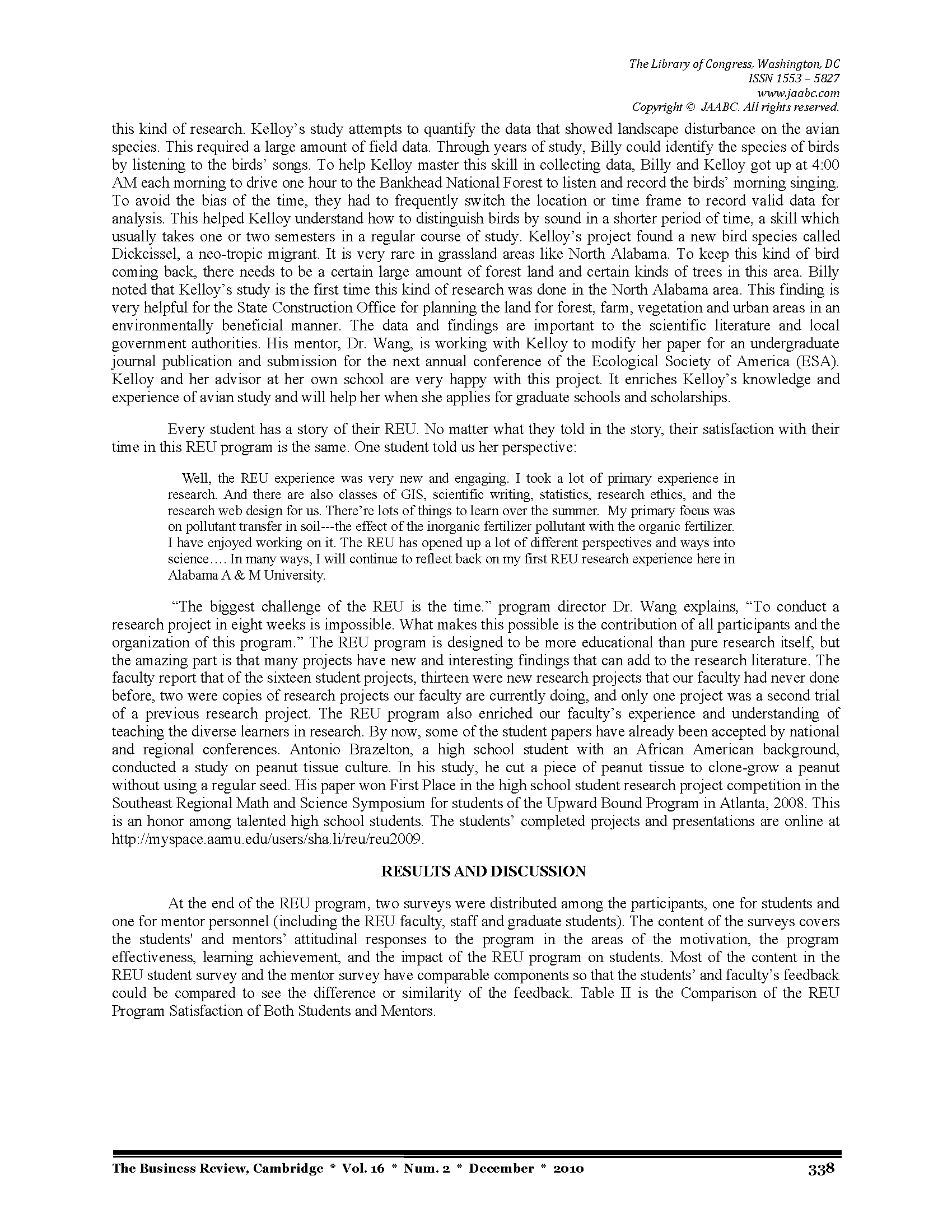 The Library of Congress, Washington, DC
ISSN 1553 – 5827
www.jaabc.com
Copyright © JAABC. All rights reserved.

this kind of research. Kelloy's study attempts to quantify the data that showed landscape disturbance on the avian species. This required a large amount of field data. Through years of study, Billy could identify the species of birds by listening to the birds' songs. To help Kelloy master this skill in collecting data, Billy and Kelloy got up at 4:00 AM each morning to drive one hour to the Bankhead National Forest to listen and record the birds' morning singing. To avoid the bias of the time, they had to frequently switch the location or time frame to record valid data for analysis. This helped Kelloy understand how to distinguish birds by sound in a shorter period of time, a skill which usually takes one or two semesters in a regular course of study. Kelloy's project found a new bird species called Dickcissel, a neo-tropic migrant. It is very rare in grassland areas like North Alabama. To keep this kind of bird coming back, there needs to be a certain large amount of forest land and certain kinds of trees in this area. Billy noted that Kelloy's study is the first time this kind of research was done in the North Alabama area. This finding is very helpful for the State Construction Office for planning the land for forest, farm, vegetation and urban areas in an environmentally beneficial manner. The data and findings are important to the scientific literature and local government authorities. His mentor, Dr. Wang, is working with Kelloy to modify her paper for an undergraduate journal publication and submission for the next annual conference of the Ecological Society of America (ESA). Kelloy and her advisor at her own school are very happy with this project. It enriches Kelloy's knowledge and experience of avian study and will help her when she applies for graduate schools and scholarships.

Every student has a story of their REU. No matter what they told in the story, their satisfaction with their time in this REU program is the same. One student told us her perspective:

Well, the REU experience was very new and engaging. I took a lot of primary experience in research. And there are also classes of GIS, scientific writing, statistics, research ethics, and the research web design for us. There're lots of things to learn over the summer. My primary focus was on pollutant transfer in soil---the effect of the inorganic fertilizer pollutant with the organic fertilizer. I have enjoyed working on it. The REU has opened up a lot of different perspectives and ways into science…. In many ways, I will continue to reflect back on my first REU research experience here in Alabama A & M University.

"The biggest challenge of the REU is the time." program director Dr. Wang explains, "To conduct a research project in eight weeks is impossible. What makes this possible is the contribution of all participants and the organization of this program." The REU program is designed to be more educational than pure research itself, but the amazing part is that many projects have new and interesting findings that can add to the research literature. The faculty report that of the sixteen student projects, thirteen were new research projects that our faculty had never done before, two were copies of research projects our faculty are currently doing, and only one project was a second trial of a previous research project. The REU program also enriched our faculty's experience and understanding of teaching the diverse learners in research. By now, some of the student papers have already been accepted by national and regional conferences. Antonio Brazelton, a high school student with an African American background, conducted a study on peanut tissue culture. In his study, he cut a piece of peanut tissue to clone-grow a peanut without using a regular seed. His paper won First Place in the high school student research project competition in the Southeast Regional Math and Science Symposium for students of the Upward Bound Program in Atlanta, 2008. This is an honor among talented high school students. The students' completed projects and presentations are online at http://myspace.aamu.edu/users/sha.li/reu/reu2009.

RESULTS AND DISCUSSION

At the end of the REU program, two surveys were distributed among the participants, one for students and one for mentor personnel (including the REU faculty, staff and graduate students). The content of the surveys covers the students' and mentors' attitudinal responses to the program in the areas of the motivation, the program effectiveness, learning achievement, and the impact of the REU program on students. Most of the content in the REU student survey and the mentor survey have comparable components so that the students' and faculty's feedback could be compared to see the difference or similarity of the feedback. Table II is the Comparison of the REU Program Satisfaction of Both Students and Mentors.

The Business Review, Cambridge * Vol. 16 * Num. 2 * December * 2010 338